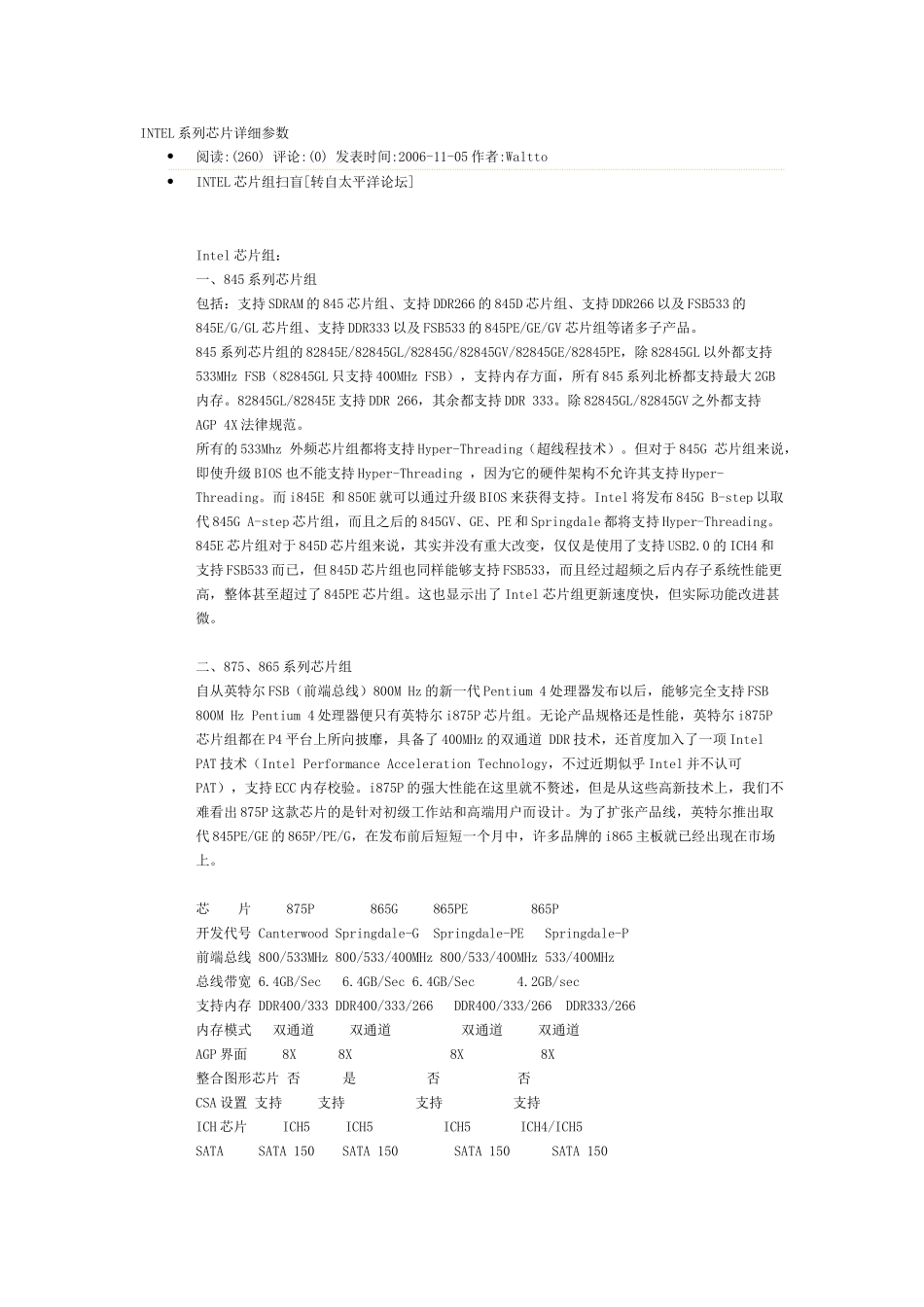 INTEL 系列芯片详细参数

- 阅读:(260) 评论:(0) 发表时间:2006-11-05 作者:Waltto
- INTEL 芯片组扫盲[转自太平洋论坛]

Intel 芯片组:
一、845 系列芯片组
包括：支持 SDRAM 的 845 芯片组、支持 DDR266 的 845D 芯片组、支持 DDR266 以及 FSB533 的 845E/G/GL 芯片组、支持 DDR333 以及 FSB533 的 845PE/GE/GV 芯片组等诸多子产品。
845 系列芯片组的 82845E/82845GL/82845G/82845GV/82845GE/82845PE，除 82845GL 以外都支持 533MHz FSB（82845GL 只支持 400MHz FSB），支持内存方面，所有 845 系列北桥都支持最大 2GB 内存。82845GL/82845E 支持 DDR 266，其余都支持 DDR 333。除 82845GL/82845GV 之外都支持 AGP 4X 法律规范。
所有的 533Mhz 外频芯片组都将支持 Hyper-Threading（超线程技术）。但对于 845G 芯片组来说，即使升级 BIOS 也不能支持 Hyper-Threading ，因为它的硬件架构不允许其支持 Hyper-Threading。而 i845E 和 850E 就可以通过升级 BIOS 来获得支持。Intel 将发布 845G B-step 以取代 845G A-step 芯片组，而且之后的 845GV、GE、PE 和 Springdale 都将支持 Hyper-Threading。
845E 芯片组对于 845D 芯片组来说，其实并没有重大改变，仅仅是使用了支持 USB2.0 的 ICH4 和支持 FSB533 而已，但 845D 芯片组也同样能够支持 FSB533，而且经过超频之后内存子系统性能更高，整体甚至超过了 845PE 芯片组。这也显示出了 Intel 芯片组更新速度快，但实际功能改进甚微。

二、875、865 系列芯片组
自从英特尔 FSB（前端总线）800M Hz 的新一代 Pentium 4 处理器发布以后，能够完全支持 FSB 800M Hz Pentium 4 处理器便只有英特尔 i875P 芯片组。无论产品规格还是性能，英特尔 i875P 芯片组都在 P4 平台上所向披靡，具备了 400MHz 的双通道 DDR 技术，还首度加入了一项 Intel PAT 技术（Intel Performance Acceleration Technology，不过近期似乎 Intel 并不认可 PAT），支持 ECC 内存校验。i875P 的强大性能在这里就不赘述，但是从这些高新技术上，我们不难看出 875P 这款芯片的是针对初级工作站和高端用户而设计。为了扩张产品线，英特尔推出取代 845PE/GE 的 865P/PE/G，在发布前后短短一个月中，许多品牌的 i865 主板就已经出现在市场上。

| 芯 片 | 875P | 865G | 865PE | 865P |
|---|---|---|---|---|
| 开发代号 | Canterwood | Springdale-G | Springdale-PE | Springdale-P |
| 前端总线 | 800/533MHz | 800/533/400MHz | 800/533/400MHz | 533/400MHz |
| 总线带宽 | 6.4GB/Sec | 6.4GB/Sec | 6.4GB/Sec | 4.2GB/sec |
| 支持内存 | DDR400/333 | DDR400/333/266 | DDR400/333/266 | DDR333/266 |
| 内存模式 | 双通道 | 双通道 | 双通道 | 双通道 |
| AGP 界面 | 8X | 8X | 8X | 8X |
| 整合图形芯片 | 否 | 是 | 否 | 否 |
| CSA 设置 | 支持 | 支持 | 支持 | 支持 |
| ICH 芯片 | ICH5 | ICH5 | ICH5 | ICH4/ICH5 |
| SATA | SATA 150 | SATA 150 | SATA 150 | SATA 150 |